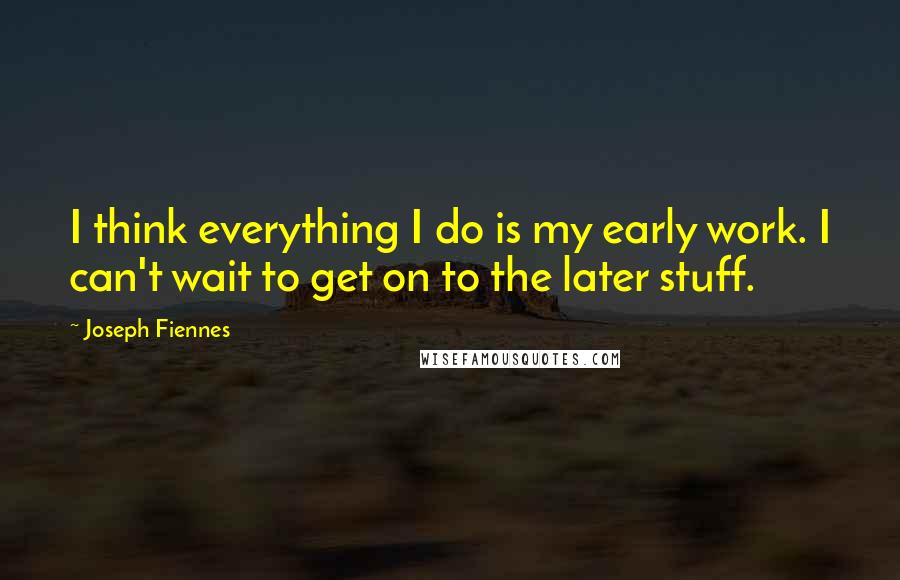 I think everything I do is my early work. I can't wait to get on to the later stuff.

~ Joseph Fiennes

WISEFAMOUSQUOTES.COM